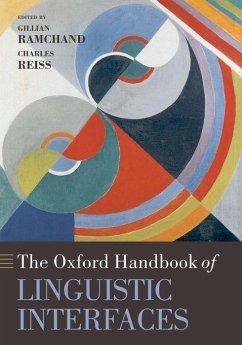 EDITED BY
GILLIAN
RAMCHAND
CHARLES
REISS

The Oxford Handbook of
LINGUISTIC
INTERFACES